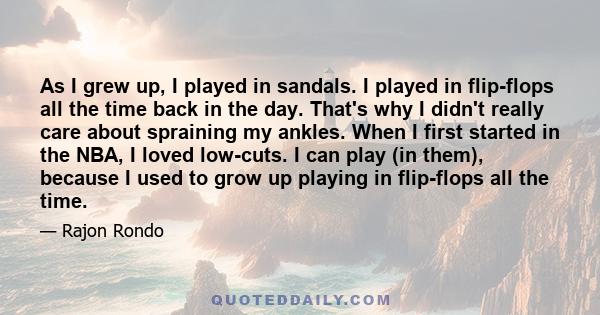 As I grew up, I played in sandals. I played in flip-flops all the time back in the day. That's why I didn't really care about spraining my ankles. When I first started in the NBA, I loved low-cuts. I can play (in them), because I used to grow up playing in flip-flops all the time.

— Rajon Rondo

QUOTEDDAILY.COM